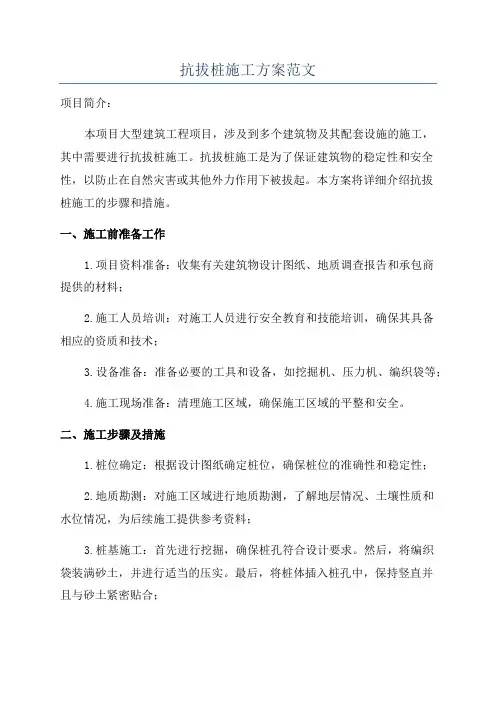 抗拔桩施工方案范文

项目简介：

本项目大型建筑工程项目，涉及到多个建筑物及其配套设施的施工，其中需要进行抗拔桩施工。抗拔桩施工是为了保证建筑物的稳定性和安全性，以防止在自然灾害或其他外力作用下被拔起。本方案将详细介绍抗拔桩施工的步骤和措施。

一、施工前准备工作

1.项目资料准备：收集有关建筑物设计图纸、地质调查报告和承包商提供的材料；

2.施工人员培训：对施工人员进行安全教育和技能培训，确保其具备相应的资质和技术；

3.设备准备：准备必要的工具和设备，如挖掘机、压力机、编织袋等；

4.施工现场准备：清理施工区域，确保施工区域的平整和安全。

二、施工步骤及措施

1.桩位确定：根据设计图纸确定桩位，确保桩位的准确性和稳定性；

2.地质勘测：对施工区域进行地质勘测，了解地层情况、土壤性质和水位情况，为后续施工提供参考资料；

3.桩基施工：首先进行挖掘，确保桩孔符合设计要求。然后，将编织袋装满砂土，并进行适当的压实。最后，将桩体插入桩孔中，保持竖直并且与砂土紧密贴合；